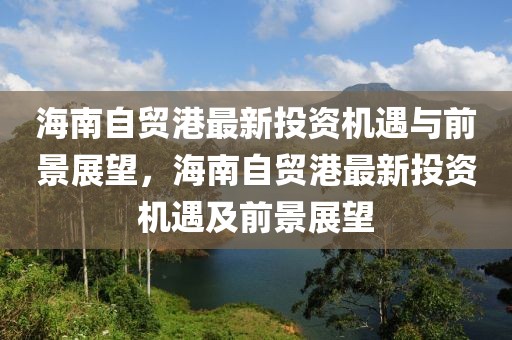 海南自贸港最新投资机遇与前景展望，海南自贸港最新投资机遇及前景展望